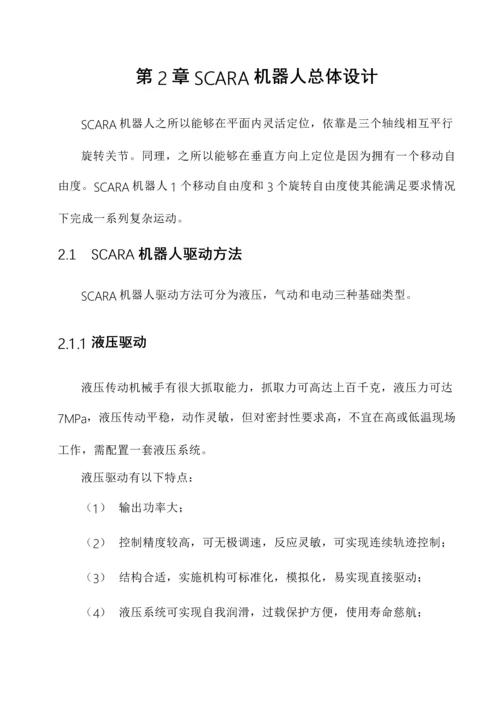 第 2 章 SCARA 机器人总体设计

SCARA 机器人之所以能够在平面内灵活定位，依靠是三个轴线相互平行旋转关节。同理，之所以能够在垂直方向上定位是因为拥有一个移动自由度。SCARA 机器人 1 个移动自由度和 3 个旋转自由度使其能满足要求情况下完成一系列复杂运动。

2.1 SCARA 机器人驱动方法

SCARA 机器人驱动方法可分为液压，气动和电动三种基础类型。

2.1.1 液压驱动

液压传动机械手有很大抓取能力，抓取力可高达上百千克，液压力可达 7MPa，液压传动平稳，动作灵敏，但对密封性要求高，不宜在高或低温现场工作，需配置一套液压系统。

液压驱动有以下特点：

（1） 输出功率大；

（2） 控制精度较高，可无极调速，反应灵敏，可实现连续轨迹控制；

（3） 结构合适，实施机构可标准化，模拟化，易实现直接驱动；

（4） 液压系统可实现自我润滑，过载保护方便，使用寿命慈航；